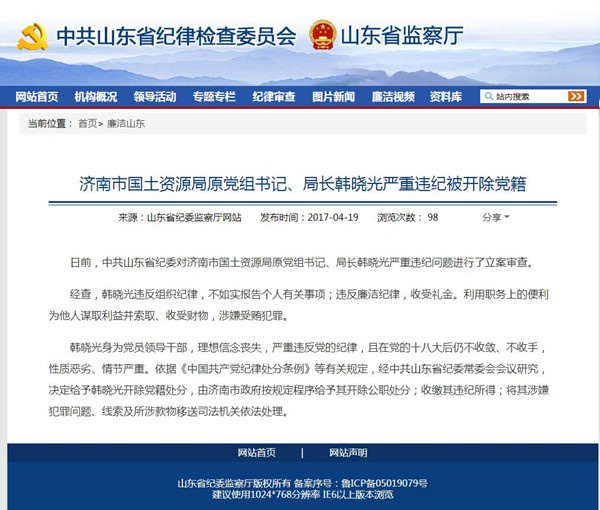 中共山东省纪律检查委员会 山东省监察厅

网站首页 机构概况 领导活动 专题专栏 纪律审查 图片新闻 廉洁视频 资料库 站内搜索

当前位置： 首页> 廉洁山东

济南市国土资源局原党组书记、局长韩晓光严重违纪被开除党籍

来源：山东省纪委监察厅网站 发布时间：2017-04-19 浏览次数： 98 分享

日前，中共山东省纪委对济南市国土资源局原党组书记、局长韩晓光严重违纪问题进行了立案审查。

经查，韩晓光违反组织纪律，不如实报告个人有关事项；违反廉洁纪律，收受礼金。利用职务上的便利为他人谋取利益并索取、收受财物，涉嫌受贿犯罪。

韩晓光身为党员领导干部，理想信念丧失，严重违反党的纪律，且在党的十八大后仍不收敛、不收手，性质恶劣、情节严重。依据《中国共产党纪律处分条例》等有关规定，经中共山东省纪委常委会会议研究，决定给予韩晓光开除党籍处分，由济南市政府按规定程序给予其开除公职处分；收缴其违纪所得；将其涉嫌犯罪问题、线索及所涉款物移送司法机关依法处理。

网站首页 | 网站声明

山东省纪委监察厅版权所有 备案序号：鲁ICP备05019079号
建议使用1024*768分辨率 IE6以上版本浏览